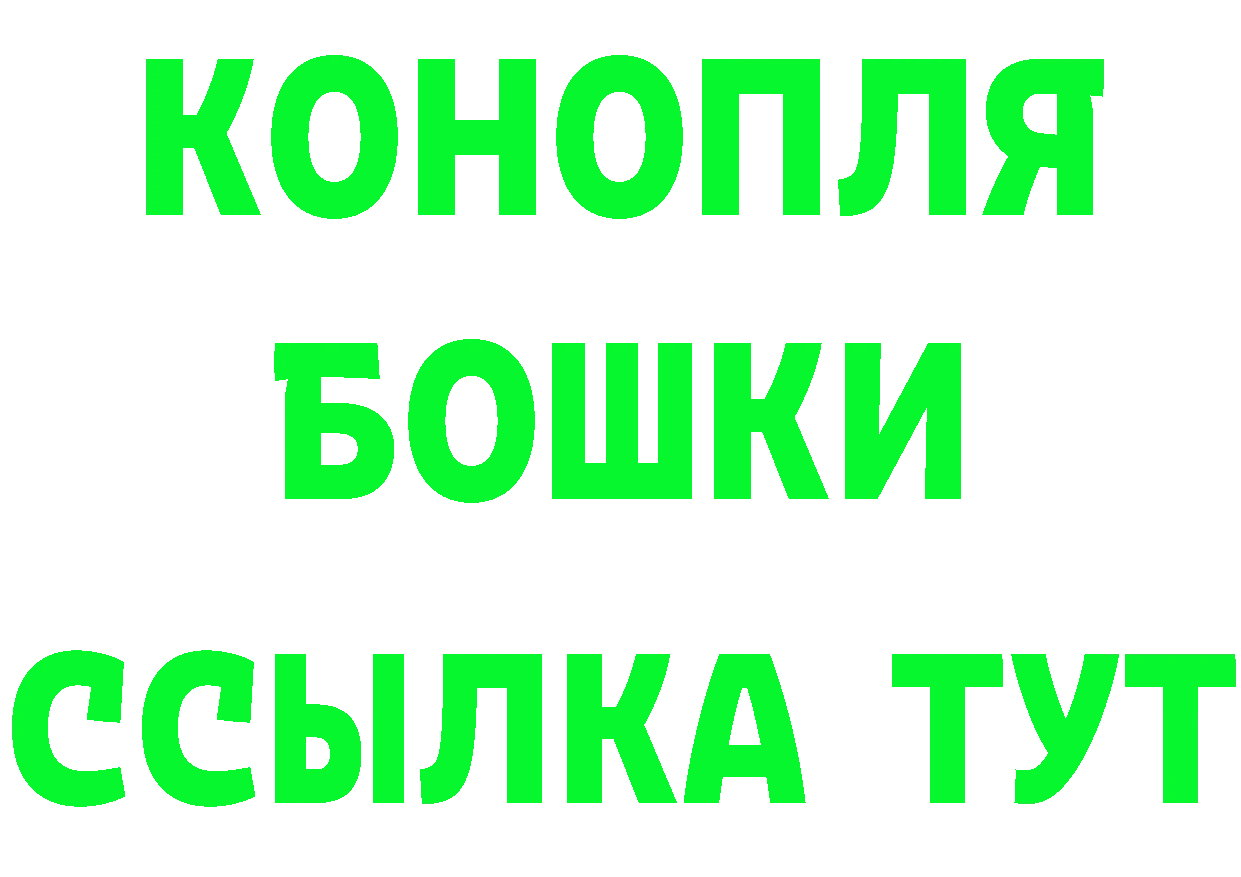 КОНОПЛЯ
БОШКИ
ССЫЛКА ТУТ